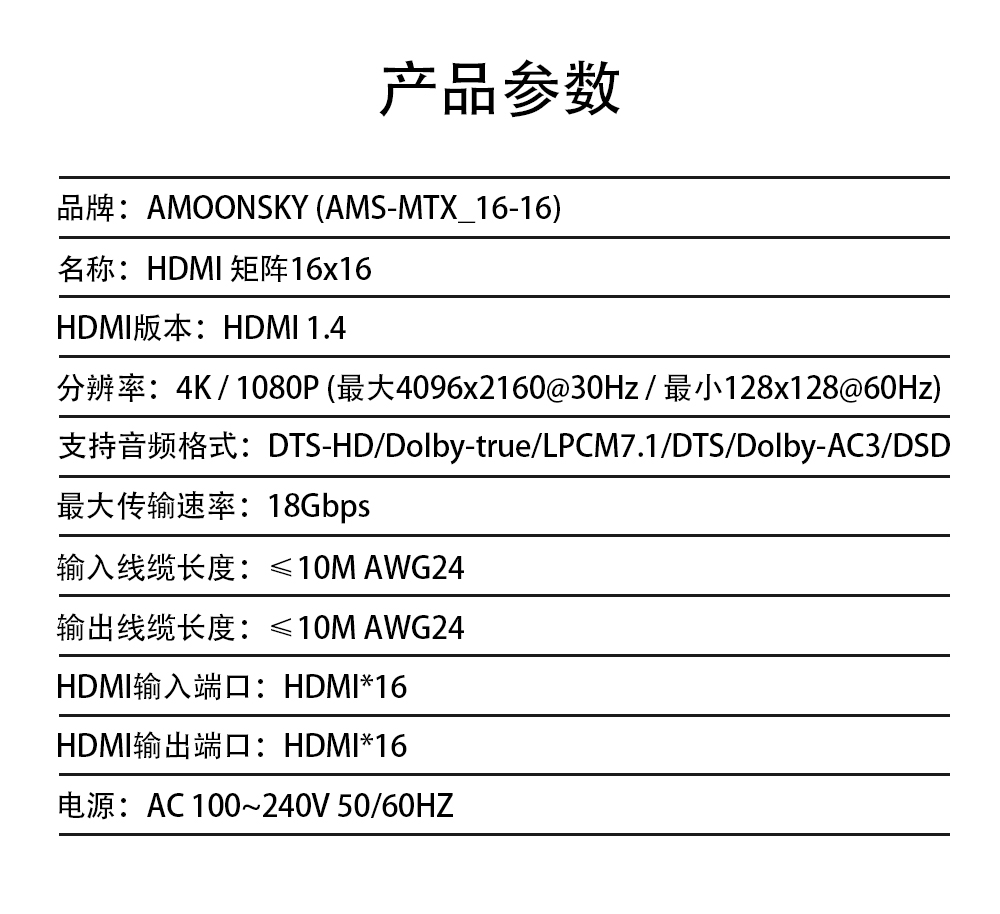 产品参数

品牌：AMOONSKY (AMS-MTX_16-16)

名称：HDMI 矩阵16x16

HDMI版本：HDMI 1.4

分辨率：4K / 1080P (最大4096x2160@30Hz / 最小128x128@60Hz)

支持音频格式：DTS-HD/Dolby-true/LPCM7.1/DTS/Dolby-AC3/DSD

最大传输速率：18Gbps

输入线缆长度：≤10M AWG24

输出线缆长度：≤10M AWG24

HDMI输入端口：HDMI*16

HDMI输出端口：HDMI*16

电源：AC 100~240V 50/60HZ